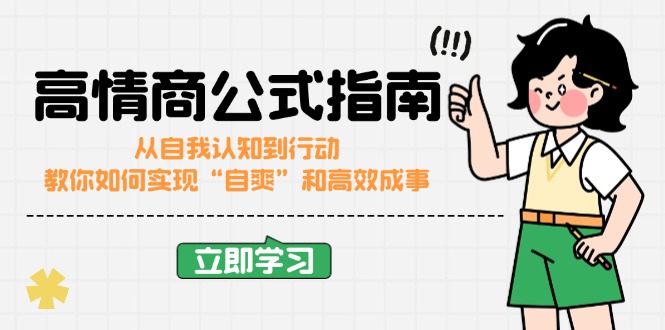 (!!)

高情商公式指南

从自我认知到行动
教你如何实现“自爽”和高效成事

立即学习